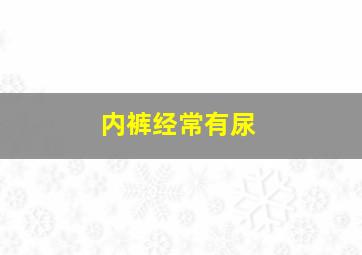 内裤经常有尿